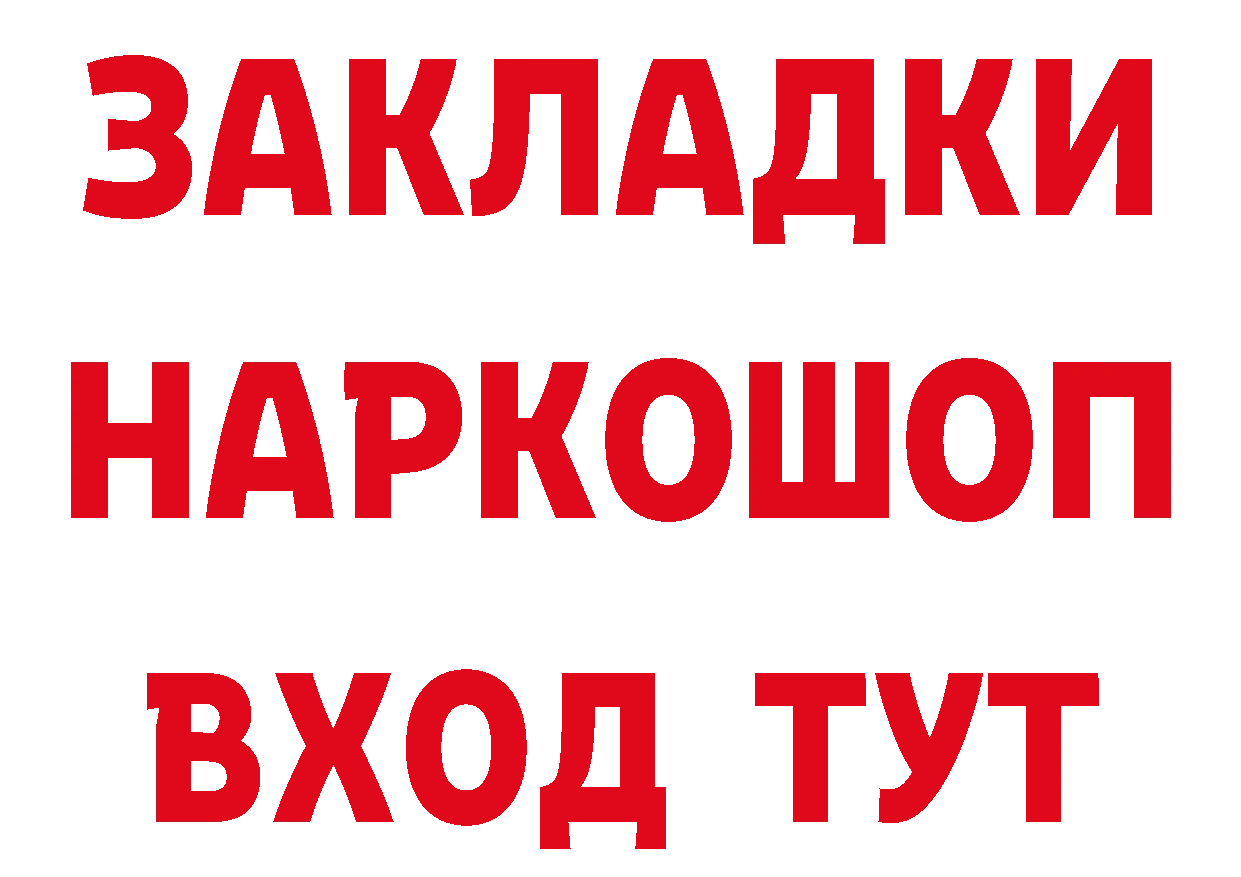 ЗАКЛАДКИ
НАРКОШОП
ВХОД ТУТ